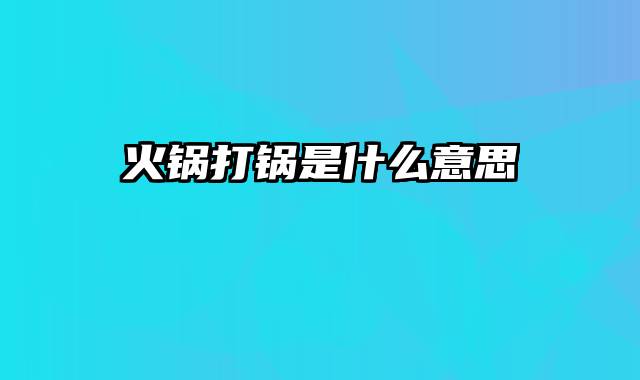 火锅打锅是什么意思